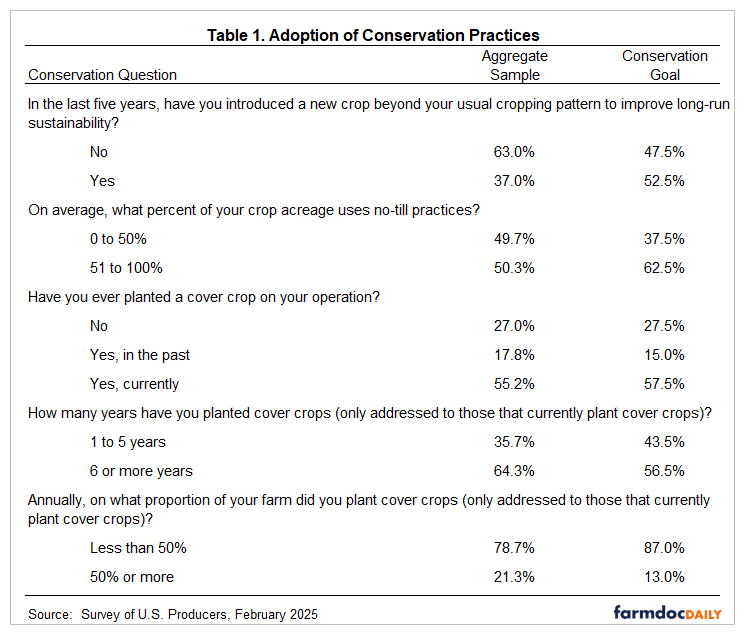 Table 1. Adoption of Conservation Practices

| Conservation Question | Aggregate Sample | Conservation Goal |
|---|---|---|
| In the last five years, have you introduced a new crop beyond your usual cropping pattern to improve long-run sustainability? | | |
| No | 63.0% | 47.5% |
| Yes | 37.0% | 52.5% |
| On average, what percent of your crop acreage uses no-till practices? | | |
| 0 to 50% | 49.7% | 37.5% |
| 51 to 100% | 50.3% | 62.5% |
| Have you ever planted a cover crop on your operation? | | |
| No | 27.0% | 27.5% |
| Yes, in the past | 17.8% | 15.0% |
| Yes, currently | 55.2% | 57.5% |
| How many years have you planted cover crops (only addressed to those that currently plant cover crops)? | | |
| 1 to 5 years | 35.7% | 43.5% |
| 6 or more years | 64.3% | 56.5% |
| Annually, on what proportion of your farm did you plant cover crops (only addressed to those that currently plant cover crops)? | | |
| Less than 50% | 78.7% | 87.0% |
| 50% or more | 21.3% | 13.0% |

Source: Survey of U.S. Producers, February 2025

farmdocDAILY